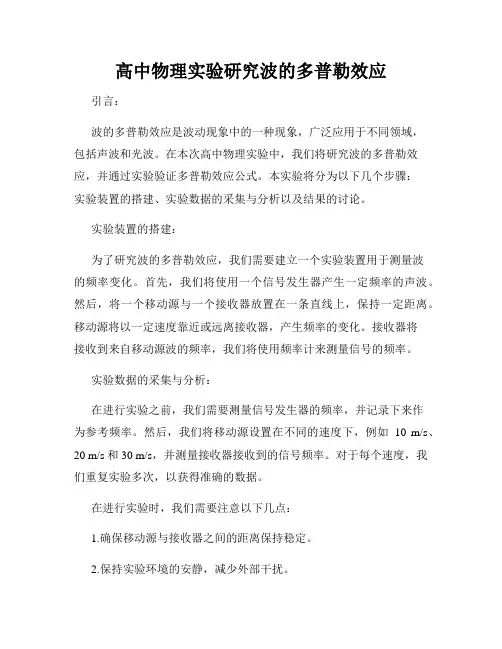 高中物理实验研究波的多普勒效应

引言：

波的多普勒效应是波动现象中的一种现象，广泛应用于不同领域，包括声波和光波。在本次高中物理实验中，我们将研究波的多普勒效应，并通过实验验证多普勒效应公式。本实验将分为以下几个步骤：实验装置的搭建、实验数据的采集与分析以及结果的讨论。

实验装置的搭建：

为了研究波的多普勒效应，我们需要建立一个实验装置用于测量波的频率变化。首先，我们将使用一个信号发生器产生一定频率的声波。然后，将一个移动源与一个接收器放置在一条直线上，保持一定距离。移动源将以一定速度靠近或远离接收器，产生频率的变化。接收器将接收到来自移动源波的频率，我们将使用频率计来测量信号的频率。

实验数据的采集与分析：

在进行实验之前，我们需要测量信号发生器的频率，并记录下来作为参考频率。然后，我们将移动源设置在不同的速度下，例如 10 m/s、20 m/s 和 30 m/s，并测量接收器接收到的信号频率。对于每个速度，我们重复实验多次，以获得准确的数据。

在进行实验时，我们需要注意以下几点：

1.确保移动源与接收器之间的距离保持稳定。

2.保持实验环境的安静，减少外部干扰。